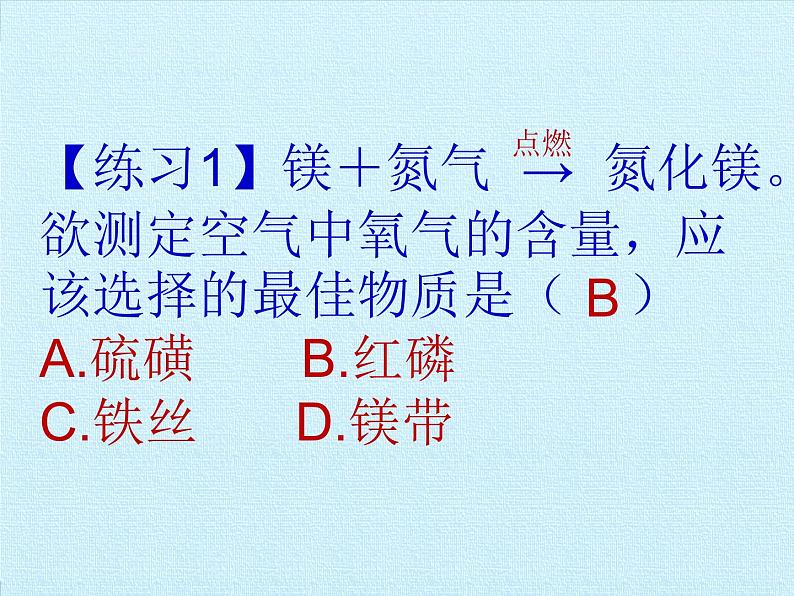 【练习1】镁＋氮气 $\xrightarrow{点燃}$ 氮化镁。欲测定空气中氧气的含量，应该选择的最佳物质是（ B ）

A.硫磺　　B.红磷

C.铁丝　　D.镁带